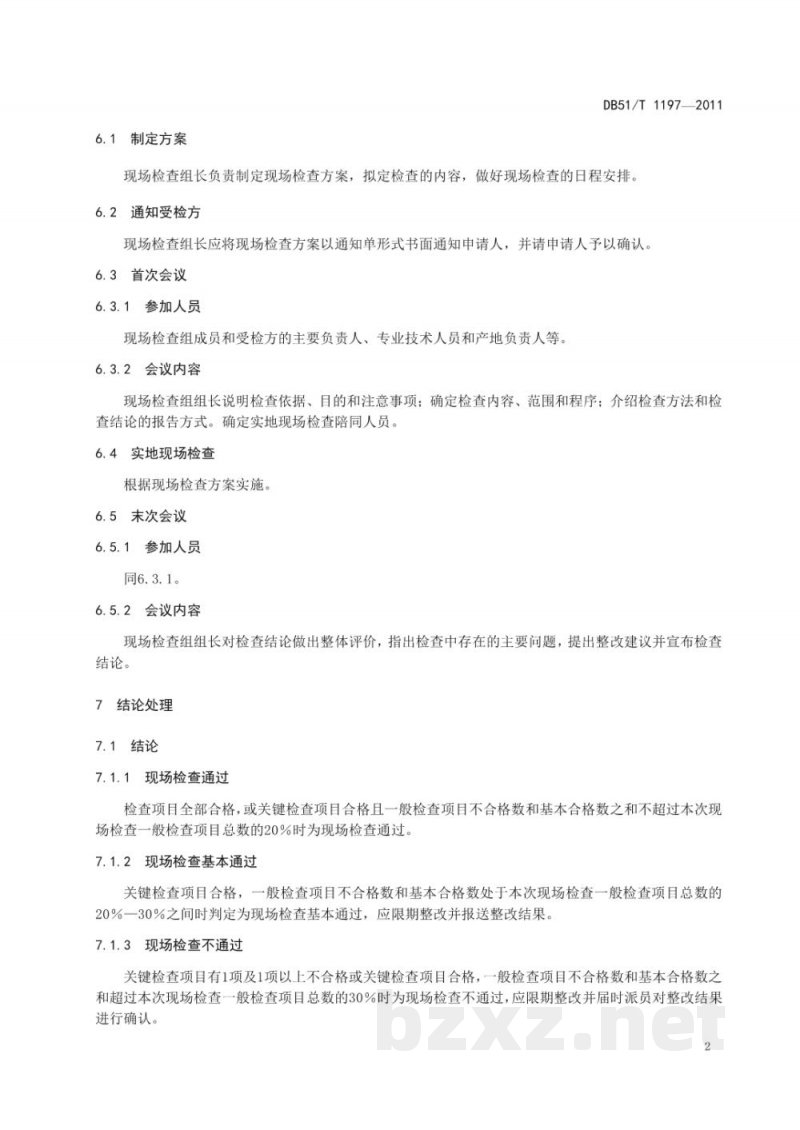 DB51/T 1197—2011

6.1 制定方案

现场检查组长负责制定现场检查方案，拟定检查的内容，做好现场检查的日程安排。

6.2 通知受检方

现场检查组长应将现场检查方案以通知单形式书面通知申请人，并请申请人予以确认。

6.3 首次会议

6.3.1 参加人员

现场检查组成员和受检方的主要负责人、专业技术人员和产地负责人等。

6.3.2 会议内容

现场检查组组长说明检查依据、目的和注意事项；确定检查内容、范围和程序；介绍检查方法和检查结论的报告方式。确定实地现场检查陪同人员。

6.4 实地现场检查

根据现场检查方案实施。

6.5 末次会议

6.5.1 参加人员

同6.3.1。

6.5.2 会议内容

现场检查组组长对检查结论做出整体评价，指出检查中存在的主要问题，提出整改建议并宣布检查结论。

7 结论处理

7.1 结论

7.1.1 现场检查通过

检查项目全部合格，或关键检查项目合格且一般检查项目不合格数和基本合格数之和不超过本次现场检查一般检查项目总数的20%时为现场检查通过。

7.1.2 现场检查基本通过

关键检查项目合格，一般检查项目不合格数和基本合格数处于本次现场检查一般检查项目总数的20%—30%之间时判定为现场检查基本通过，应限期整改并报送整改结果。

7.1.3 现场检查不通过

关键检查项目有1项及1项以上不合格或关键检查项目合格，一般检查项目不合格数和基本合格数之和超过本次现场检查一般检查项目总数的30%时为现场检查不通过，应限期整改并届时派员对整改结果进行确认。

2

bzxz.net